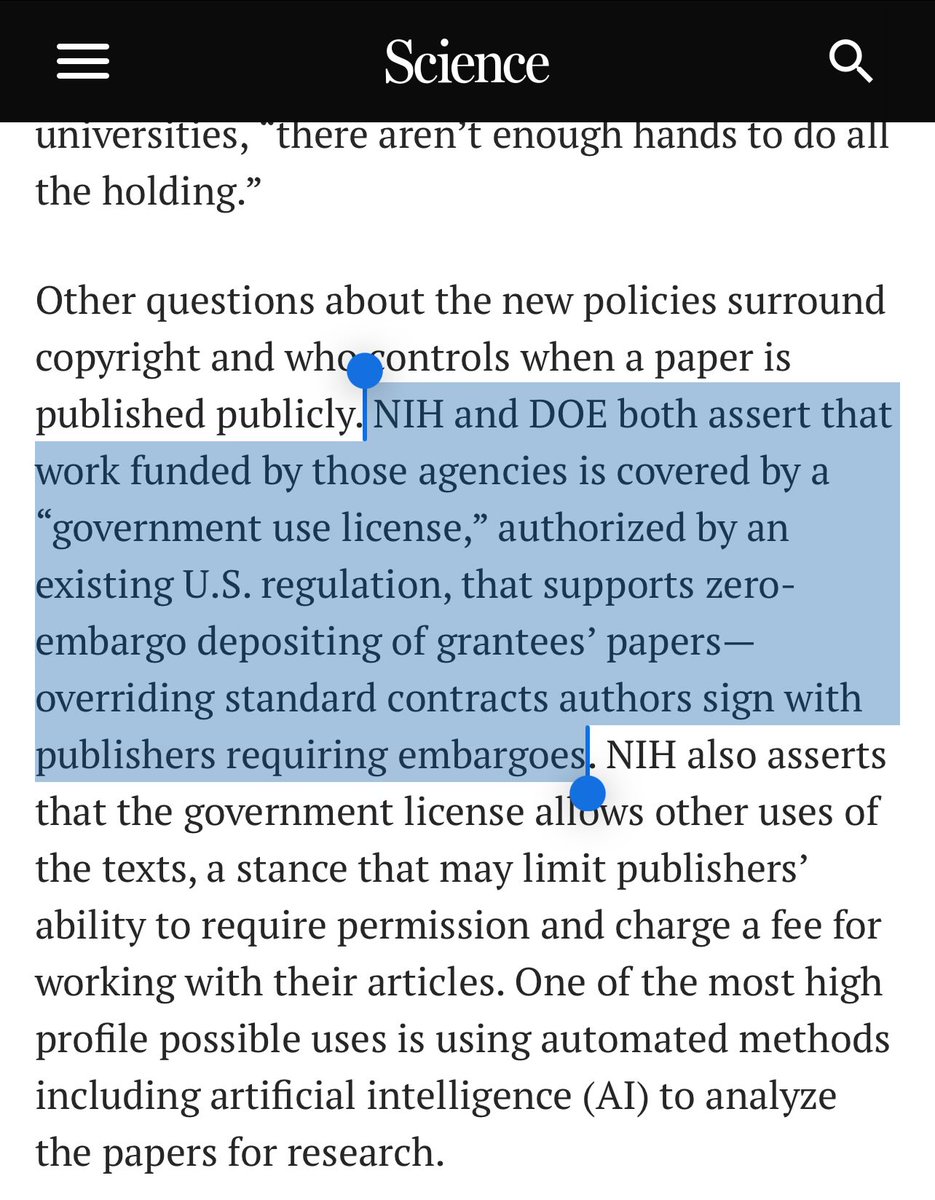 Science

universities, "there aren't enough hands to do all the holding."

Other questions about the new policies surround copyright and who controls when a paper is published publicly. NIH and DOE both assert that work funded by those agencies is covered by a "government use license," authorized by an existing U.S. regulation, that supports zero-embargo depositing of grantees' papers—overriding standard contracts authors sign with publishers requiring embargoes. NIH also asserts that the government license allows other uses of the texts, a stance that may limit publishers' ability to require permission and charge a fee for working with their articles. One of the most high profile possible uses is using automated methods including artificial intelligence (AI) to analyze the papers for research.